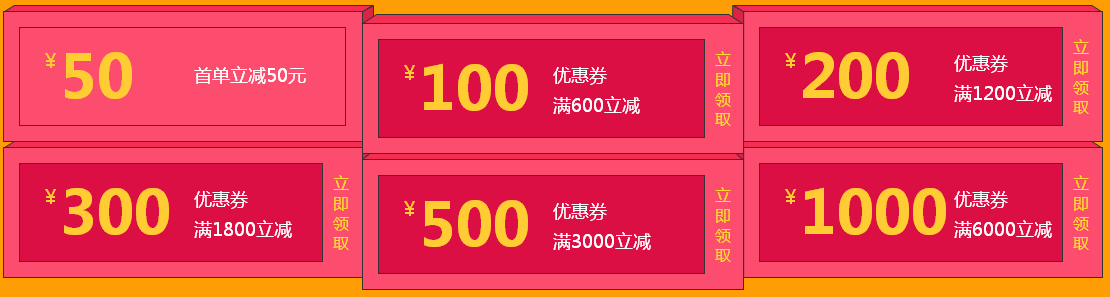 ¥50 首单立减50元

¥100 优惠券 满600立减 立即领取

¥200 优惠券 满1200立减 立即领取

¥300 优惠券 满1800立减 立即领取

¥500 优惠券 满3000立减 立即领取

¥1000 优惠券 满6000立减 立即领取